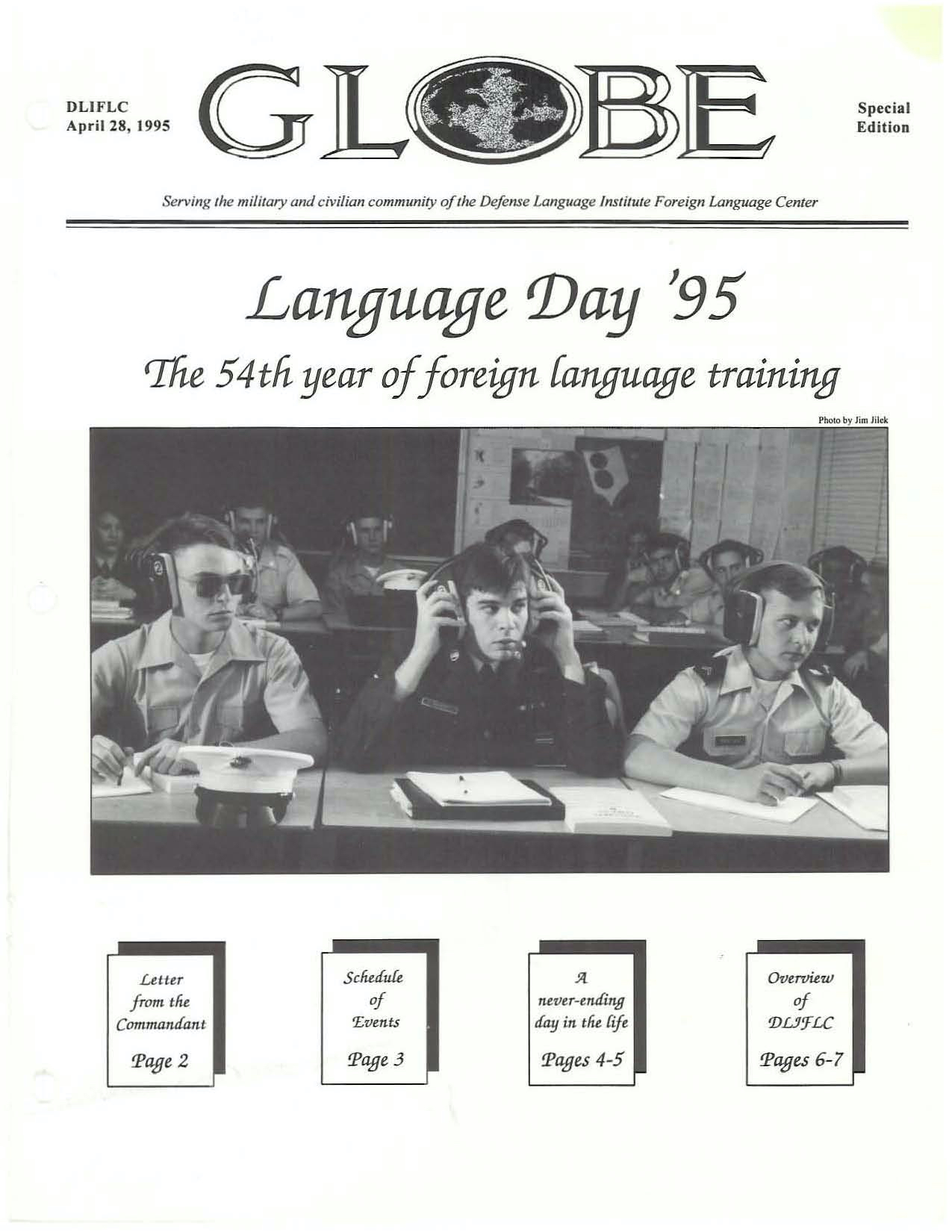 DLIFLC
April 28, 1995

GLOBE

Special
Edition

Serving the military and civilian community of the Defense Language Institute Foreign Language Center

Language Day '95

The 54th year of foreign language training

Photo by Jim Jilek

Letter from the Commandant

Page 2

Schedule of Events

Page 3

A never-ending day in the life

Pages 4-5

Overview of DLIFLC

Pages 6-7